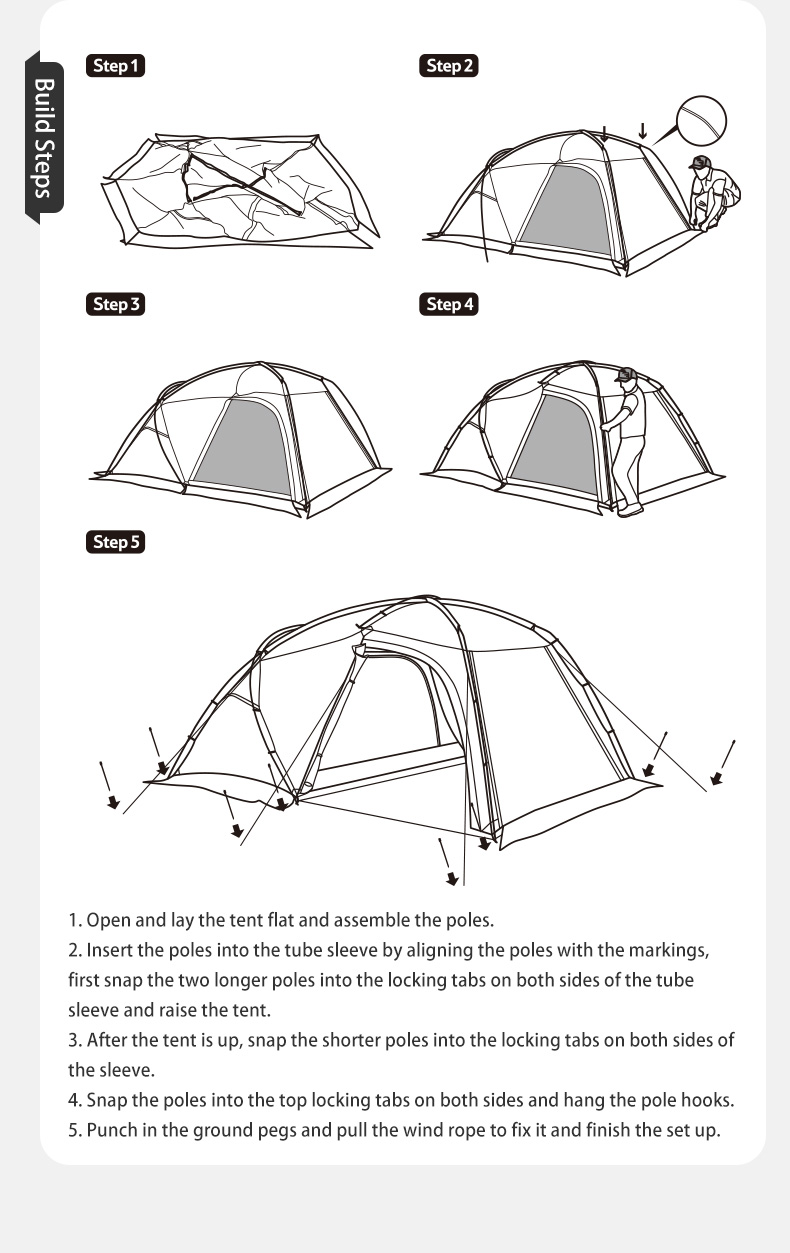 Build Steps

Step 1

Step 2

Step 3

Step 4

Step 5

1. Open and lay the tent flat and assemble the poles.
2. Insert the poles into the tube sleeve by aligning the poles with the markings, first snap the two longer poles into the locking tabs on both sides of the tube sleeve and raise the tent.
3. After the tent is up, snap the shorter poles into the locking tabs on both sides of the sleeve.
4. Snap the poles into the top locking tabs on both sides and hang the pole hooks.
5. Punch in the ground pegs and pull the wind rope to fix it and finish the set up.